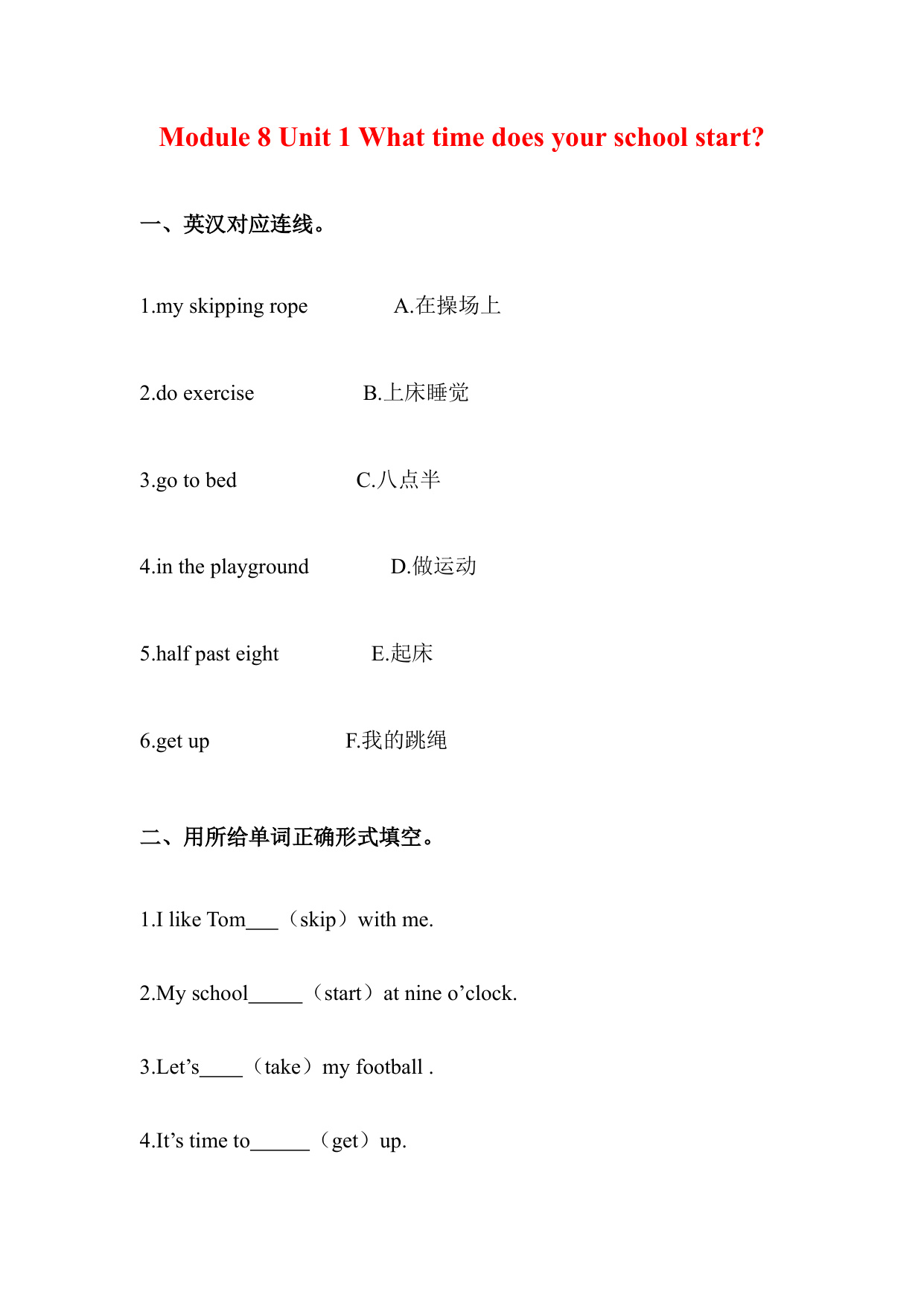 Module 8 Unit 1 What time does your school start?

一、英汉对应连线。

1.my skipping rope A.在操场上

2.do exercise B.上床睡觉

3.go to bed C.八点半

4.in the playground D.做运动

5.half past eight E.起床

6.get up F.我的跳绳

二、用所给单词正确形式填空。

1.I like Tom___（skip）with me.

2.My school_____（start）at nine o’clock.

3.Let’s____（take）my football .

4.It’s time to______（get）up.